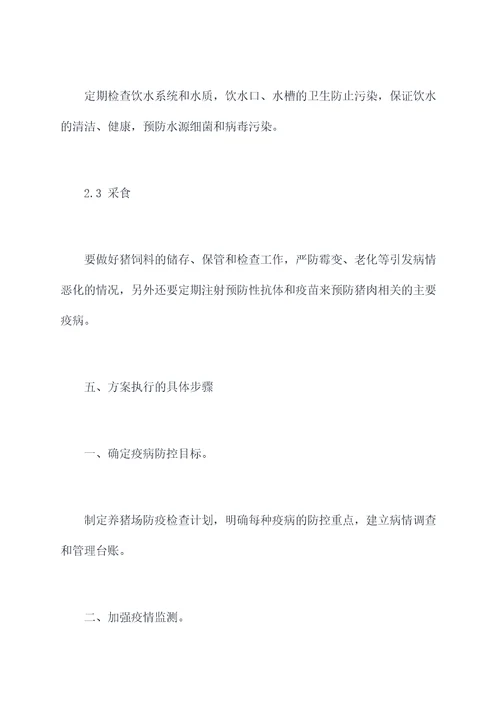 定期检查饮水系统和水质，饮水口、水槽的卫生防止污染，保证饮水的清洁、健康，预防水源细菌和病毒污染。

2.3 采食

要做好猪饲料的储存、保管和检查工作，严防霉变、老化等引发病情恶化的情况，另外还要定期注射预防性抗体和疫苗来预防猪肉相关的主要疫病。

五、方案执行的具体步骤

一、确定疫病防控目标。

制定养猪场防疫检查计划，明确每种疫病的防控重点，建立病情调查和管理台账。

二、加强疫情监测。